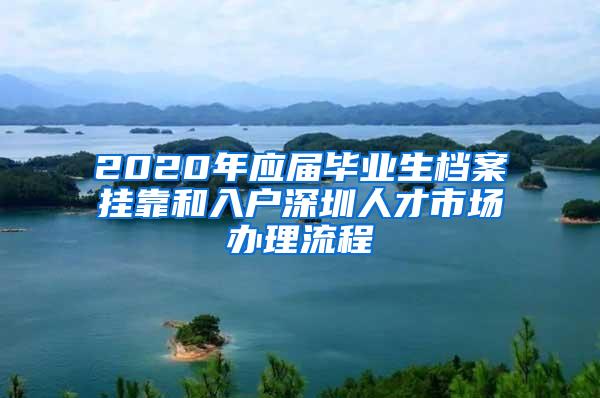 2020年应届毕业生档案挂靠和入户深圳人才市场办理流程